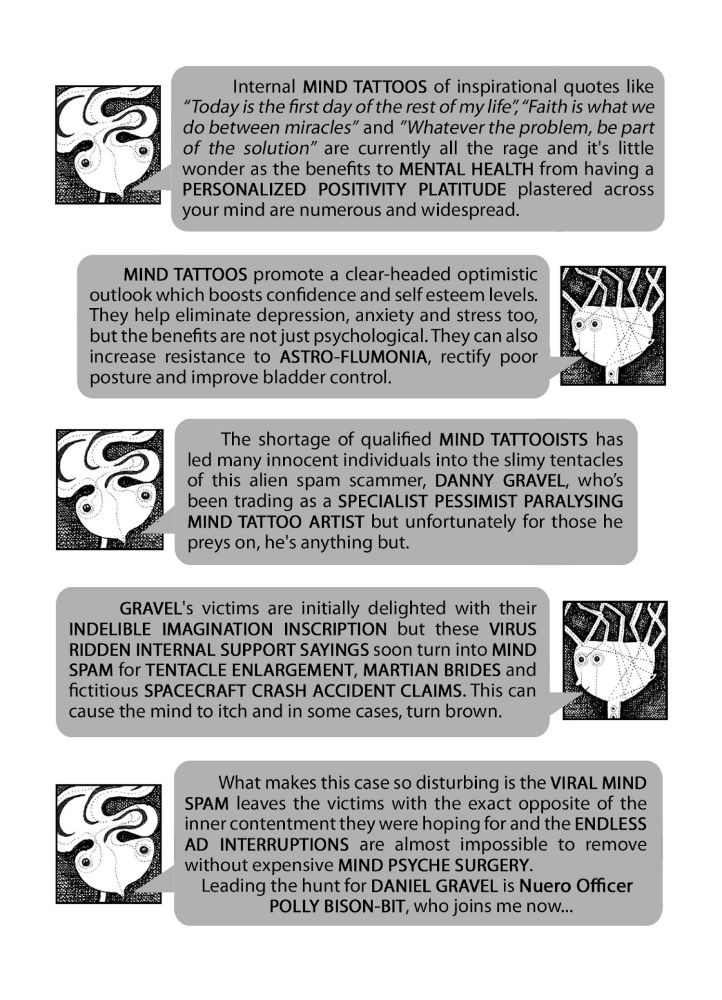 Internal MIND TATTOOS of inspirational quotes like "Today is the first day of the rest of my life", "Faith is what we do between miracles" and "Whatever the problem, be part of the solution" are currently all the rage and it's little wonder as the benefits to MENTAL HEALTH from having a PERSONALIZED POSITIVITY PLATITUDE plastered across your mind are numerous and widespread.

MIND TATTOOS promote a clear-headed optimistic outlook which boosts confidence and self esteem levels. They help eliminate depression, anxiety and stress too, but the benefits are not just psychological. They can also increase resistance to ASTRO-FLUMONIA, rectify poor posture and improve bladder control.

The shortage of qualified MIND TATTOOISTS has led many innocent individuals into the slimy tentacles of this alien spam scammer, DANNY GRAVEL, who's been trading as a SPECIALIST PESSIMIST PARALYSING MIND TATTOO ARTIST but unfortunately for those he preys on, he's anything but.

GRAVEL's victims are initially delighted with their INDELIBLE IMAGINATION INSCRIPTION but these VIRUS RIDDEN INTERNAL SUPPORT SAYINGS soon turn into MIND SPAM for TENTACLE ENLARGEMENT, MARTIAN BRIDES and fictitious SPACECRAFT CRASH ACCIDENT CLAIMS. This can cause the mind to itch and in some cases, turn brown.

What makes this case so disturbing is the VIRAL MIND SPAM leaves the victims with the exact opposite of the inner contentment they were hoping for and the ENDLESS AD INTERRUPTIONS are almost impossible to remove without expensive MIND PSYCHE SURGERY.
Leading the hunt for DANIEL GRAVEL is Nuero Officer POLLY BISON-BIT, who joins me now...